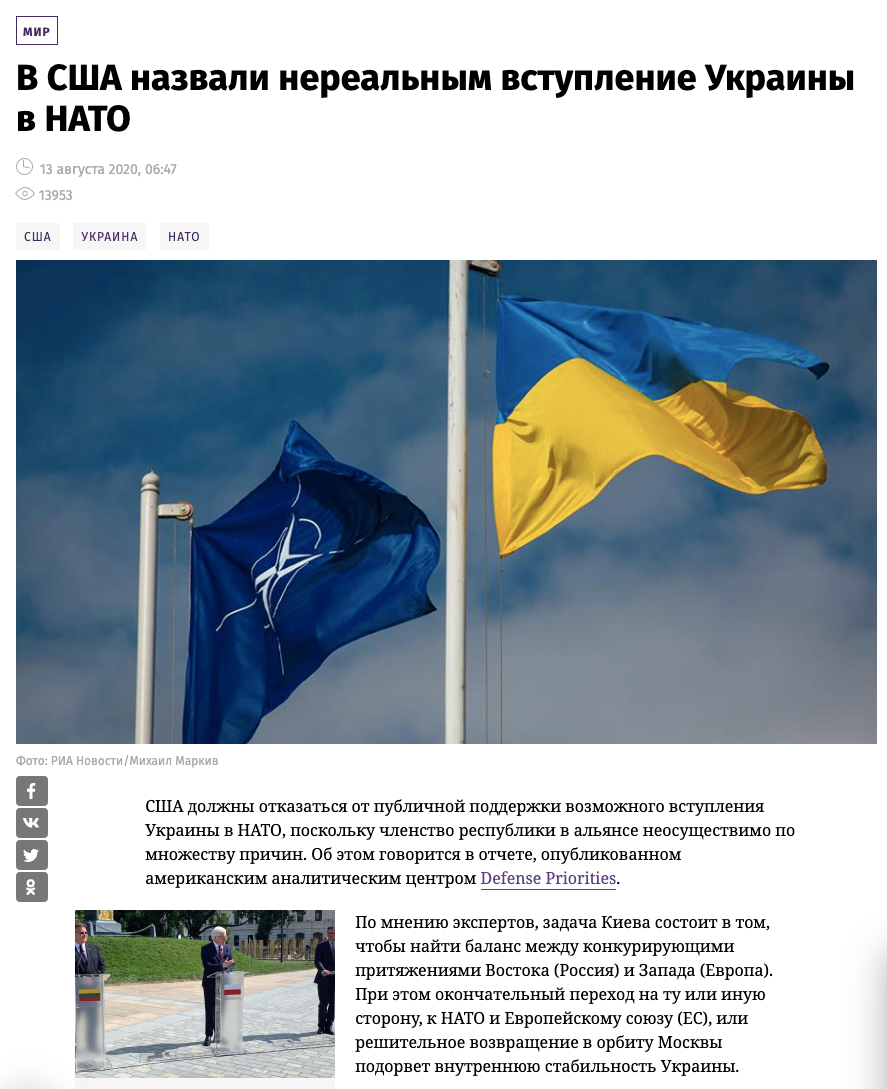 МИР

В США назвали нереальным вступление Украины в НАТО

13 августа 2020, 06:47

13953

США УКРАИНА НАТО

Фото: РИА Новости/Михаил Маркив

США должны отказаться от публичной поддержки возможного вступления Украины в НАТО, поскольку членство республики в альянсе неосуществимо по множеству причин. Об этом говорится в отчете, опубликованном американским аналитическим центром Defense Priorities.

По мнению экспертов, задача Киева состоит в том, чтобы найти баланс между конкурирующими притяжениями Востока (Россия) и Запада (Европа). При этом окончательный переход на ту или иную сторону, к НАТО и Европейскому союзу (ЕС), или решительное возвращение в орбиту Москвы подорвет внутреннюю стабильность Украины.